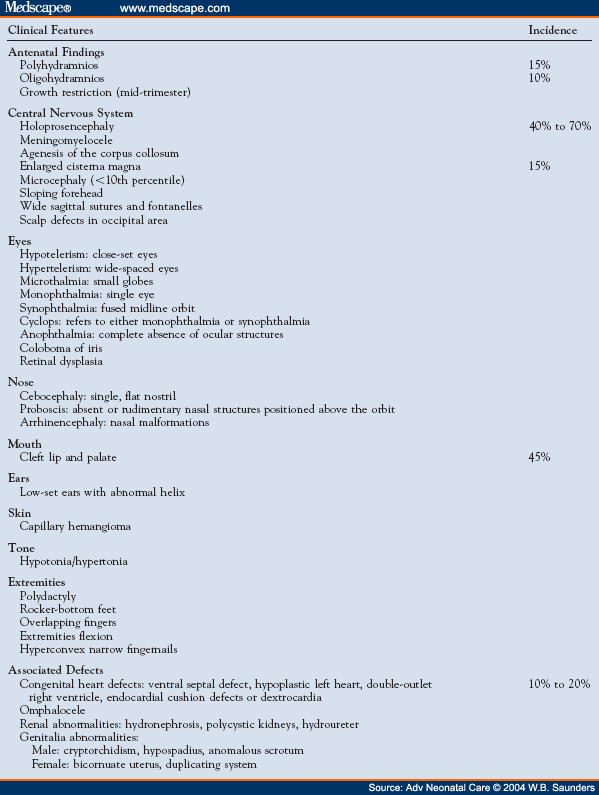 Medscape® www.medscape.com

| Clinical Features | Incidence |
|---|---|
| **Antenatal Findings** | |
| Polyhydramnios | 15% |
| Oligohydramnios | 10% |
| Growth restriction (mid-trimester) | |
| **Central Nervous System** | |
| Holoprosencephaly | 40% to 70% |
| Meningomyelocele | |
| Agenesis of the corpus collosum | |
| Enlarged cisterna magna | 15% |
| Microcephaly (<10th percentile) | |
| Sloping forehead | |
| Wide sagittal sutures and fontanelles | |
| Scalp defects in occipital area | |
| **Eyes** | |
| Hypotelerism: close-set eyes | |
| Hypertelerism: wide-spaced eyes | |
| Microthalmia: small globes | |
| Monophthalmia: single eye | |
| Synophthalmia: fused midline orbit | |
| Cyclops: refers to either monophthalmia or synophthalmia | |
| Anophthalmia: complete absence of ocular structures | |
| Coloboma of iris | |
| Retinal dysplasia | |
| **Nose** | |
| Cebocephaly: single, flat nostril | |
| Proboscis: absent or rudimentary nasal structures positioned above the orbit | |
| Arrhinencephaly: nasal malformations | |
| **Mouth** | |
| Cleft lip and palate | 45% |
| **Ears** | |
| Low-set ears with abnormal helix | |
| **Skin** | |
| Capillary hemangioma | |
| **Tone** | |
| Hypotonia/hypertonia | |
| **Extremities** | |
| Polydactyly | |
| Rocker-bottom feet | |
| Overlapping fingers | |
| Extremities flexion | |
| Hyperconvex narrow fingernails | |
| **Associated Defects** | |
| Congenital heart defects: ventral septal defect, hypoplastic left heart, double-outlet right ventricle, endocardial cushion defects or dextrocardia | 10% to 20% |
| Omphalocele | |
| Renal abnormalities: hydronephrosis, polycystic kidneys, hydroureter | |
| Genitalia abnormalities: | |
| Male: cryptorchidism, hypospadius, anomalous scrotum | |
| Female: bicornuate uterus, duplicating system | |

Source: Adv Neonatal Care © 2004 W.B. Saunders